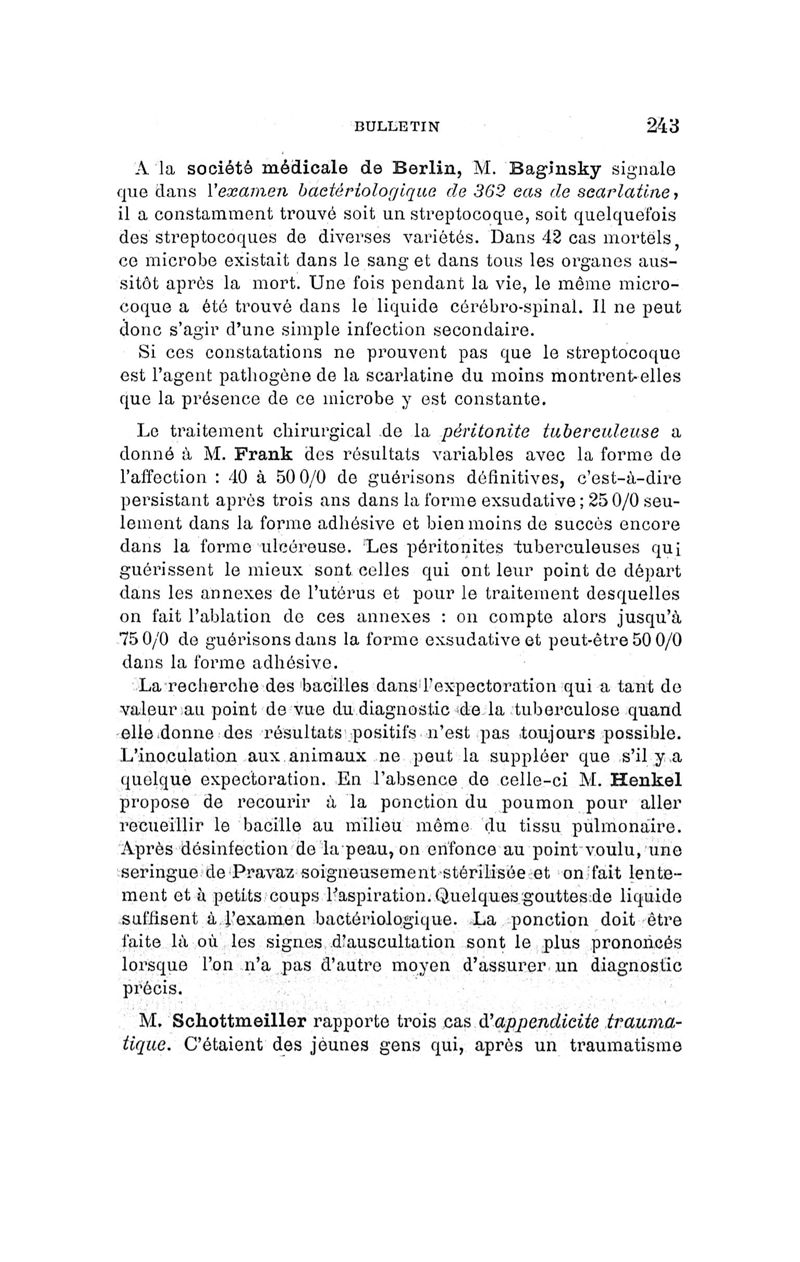 BULLETIN 243

A la société médicale de Berlin, M. Baginsky signale que dans l'examen bactériologique de 362 cas de scarlatine, il a constamment trouvé soit un streptocoque, soit quelquefois des streptocoques de diverses variétés. Dans 42 cas mortels, ce microbe existait dans le sang et dans tous les organes aussitôt après la mort. Une fois pendant la vie, le même microcoque a été trouvé dans le liquide cérébro-spinal. Il ne peut donc s'agir d'une simple infection secondaire.

Si ces constatations ne prouvent pas que le streptocoque est l'agent pathogène de la scarlatine du moins montrent-elles que la présence de ce microbe y est constante.

Le traitement chirurgical de la péritonite tuberculeuse a donné à M. Frank des résultats variables avec la forme de l'affection : 40 à 50 0/0 de guérisons définitives, c'est-à-dire persistant après trois ans dans la forme exsudative ; 25 0/0 seulement dans la forme adhésive et bien moins de succès encore dans la forme ulcéreuse. Les péritonites tuberculeuses qui guérissent le mieux sont celles qui ont leur point de départ dans les annexes de l'utérus et pour le traitement desquelles on fait l'ablation de ces annexes : on compte alors jusqu'à 75 0/0 de guérisons dans la forme exsudative et peut-être 50 0/0 dans la forme adhésive.

La recherche des bacilles dans l'expectoration qui a tant de valeur au point de vue du diagnostic de la tuberculose quand elle donne des résultats positifs n'est pas toujours possible. L'inoculation aux animaux ne peut la suppléer que s'il y a quelque expectoration. En l'absence de celle-ci M. Henkel propose de recourir à la ponction du poumon pour aller recueillir le bacille au milieu même du tissu pulmonaire. Après désinfection de la peau, on enfonce au point voulu, une seringue de Pravaz soigneusement stérilisée et on fait lentement et à petits coups l'aspiration. Quelques gouttes de liquide suffisent à l'examen bactériologique. La ponction doit être faite là où les signes d'auscultation sont le plus prononcés lorsque l'on n'a pas d'autre moyen d'assurer un diagnostic précis.

M. Schottmeiller rapporte trois cas d'appendicite traumatique. C'étaient des jeunes gens qui, après un traumatisme